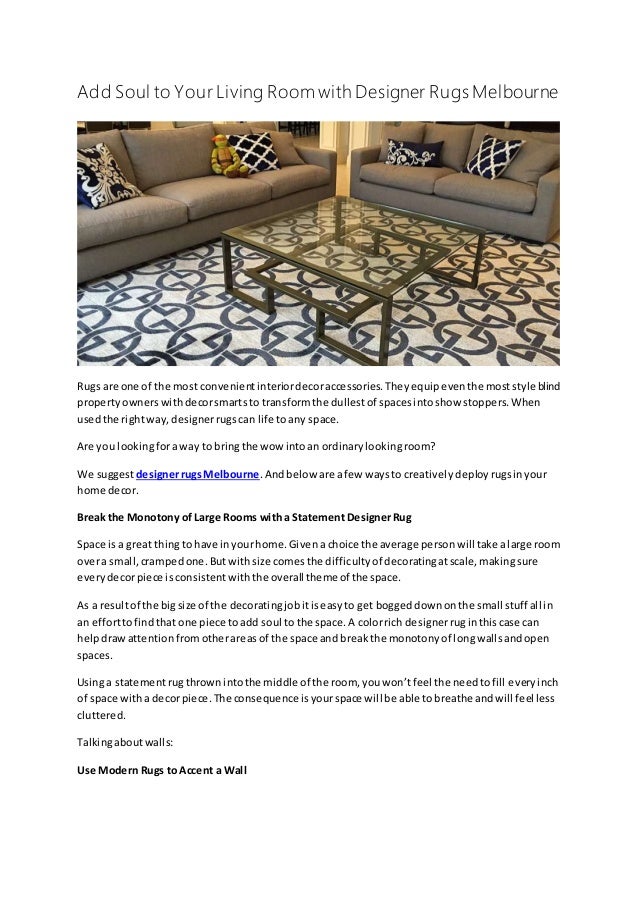 Add Soul to Your Living Room with Designer Rugs Melbourne

Rugs are one of the most convenient interior decor accessories. They equip even the most style blind property owners with decor smarts to transform the dullest of spaces into show stoppers. When used the right way, designer rugs can life to any space.

Are you looking for a way to bring the wow into an ordinary looking room?

We suggest designer rugs Melbourne. And below are a few ways to creatively deploy rugs in your home decor.

Break the Monotony of Large Rooms with a Statement Designer Rug

Space is a great thing to have in your home. Given a choice the average person will take a large room over a small, cramped one. But with size comes the difficulty of decorating at scale, making sure every decor piece is consistent with the overall theme of the space.

As a result of the big size of the decorating job it is easy to get bogged down on the small stuff all in an effort to find that one piece to add soul to the space. A color rich designer rug in this case can help draw attention from other areas of the space and break the monotony of long walls and open spaces.

Using a statement rug thrown into the middle of the room, you won't feel the need to fill every inch of space with a decor piece. The consequence is your space will be able to breathe and will feel less cluttered.

Talking about walls:

Use Modern Rugs to Accent a Wall